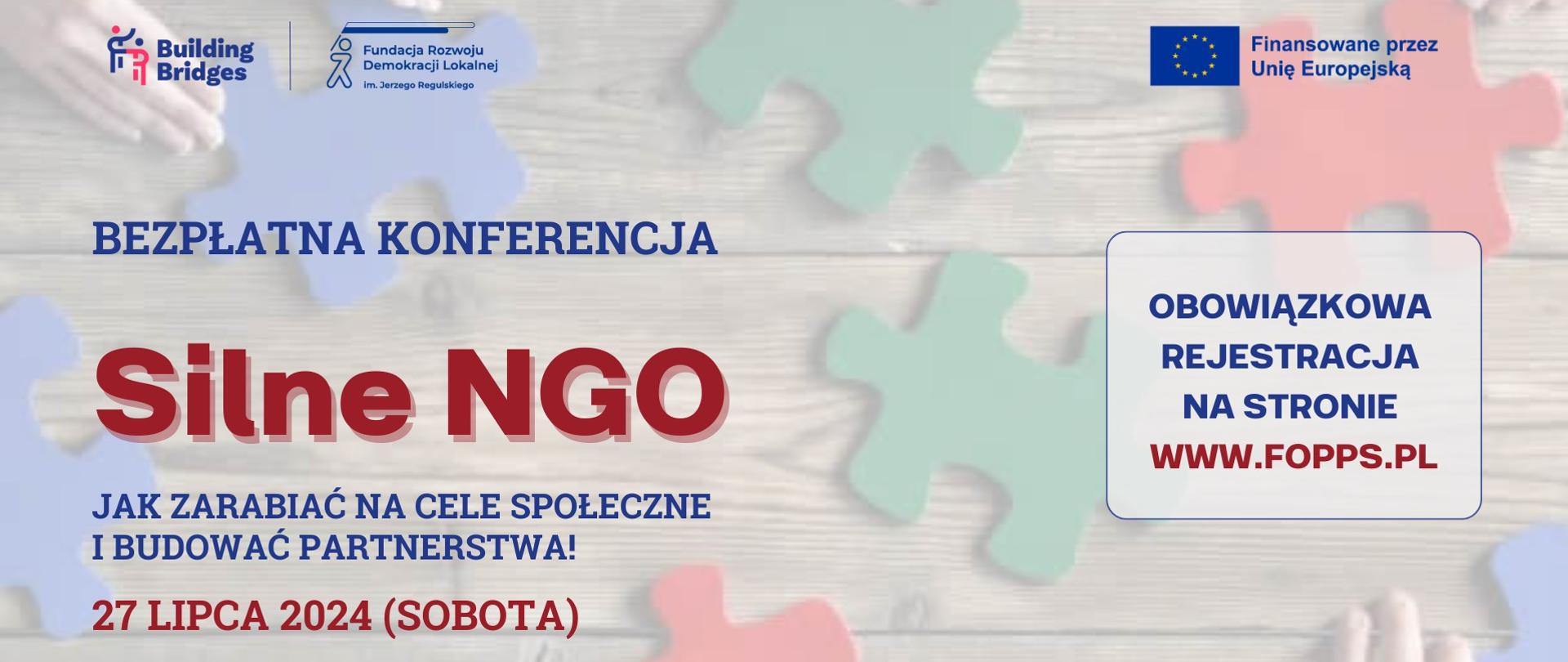 Building Bridges

Fundacja Rozwoju Demokracji Lokalnej im. Jerzego Regulskiego

Finansowane przez Unię Europejską

BEZPŁATNA KONFERENCJA

Silne NGO

JAK ZARABIAĆ NA CELE SPOŁECZNE I BUDOWAĆ PARTNERSTWA!

27 LIPCA 2024 (SOBOTA)

OBOWIĄZKOWA REJESTRACJA NA STRONIE WWW.FOPPS.PL